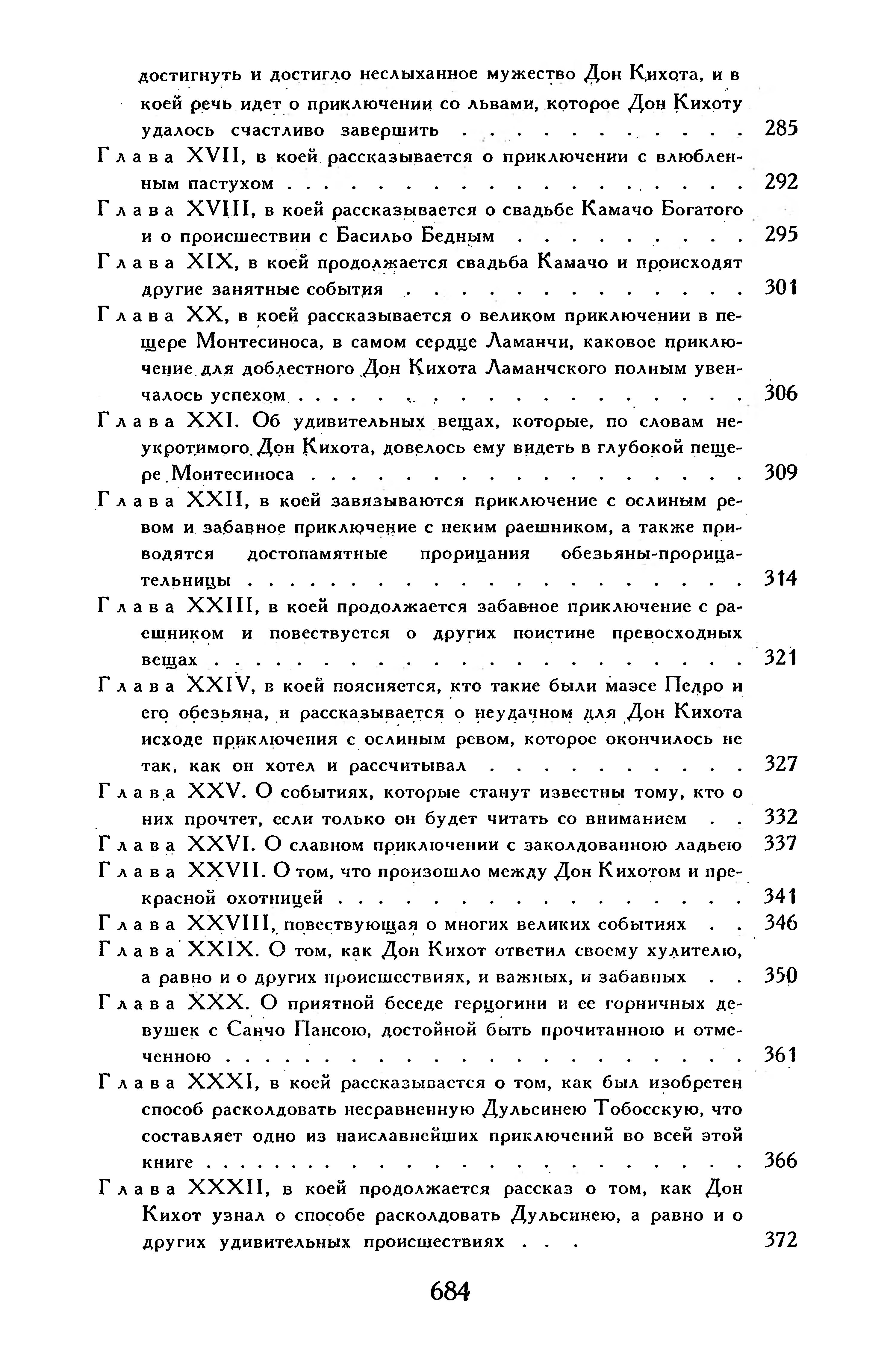 достигнуть и достигло неслыханное мужество Дон Кихота, и в коей речь идет о приключении со львами, которое Дон Кихоту удалось счастливо завершить 285

Глава XVII, в коей рассказывается о приключении с влюбленным пастухом 292

Глава XVIII, в коей рассказывается о свадьбе Камачо Богатого и о происшествии с Басильо Бедным 295

Глава XIX, в коей продолжается свадьба Камачо и происходят другие занятные события 301

Глава XX, в коей рассказывается о великом приключении в пещере Монтесиноса, в самом сердце Ламанчи, каковое приключение для доблестного Дон Кихота Ламанчского полным увенчалось успехом 306

Глава XXI. Об удивительных вещах, которые, по словам неукротимого Дон Кихота, довелось ему видеть в глубокой пещере Монтесиноса 309

Глава XXII, в коей завязываются приключение с ослиным ревом и забавное приключение с неким раешником, а также приводятся достопамятные прорицания обезьяны-прорицательницы 314

Глава XXIII, в коей продолжается забавное приключение с раешником и повествуется о других поистине превосходных вещах 321

Глава XXIV, в коей поясняется, кто такие были маэсе Педро и его обезьяна, и рассказывается о неудачном для Дон Кихота исходе приключения с ослиным ревом, которое окончилось не так, как он хотел и рассчитывал 327

Глава XXV. О событиях, которые станут известны тому, кто о них прочтет, если только он будет читать со вниманием 332

Глава XXVI. О славном приключении с заколдованною ладьею 337

Глава XXVII. О том, что произошло между Дон Кихотом и прекрасной охотницей 341

Глава XXVIII, повествующая о многих великих событиях 346

Глава XXIX. О том, как Дон Кихот ответил своему хулителю, а равно и о других происшествиях, и важных, и забавных 350

Глава XXX. О приятной беседе герцогини и ее горничных девушек с Санчо Пансою, достойной быть прочитанною и отмеченною 361

Глава XXXI, в коей рассказывается о том, как был изобретен способ расколдовать несравненную Дульсинею Тобосскую, что составляет одно из наиславнейших приключений во всей этой книге 366

Глава XXXII, в коей продолжается рассказ о том, как Дон Кихот узнал о способе расколдовать Дульсинею, а равно и о других удивительных происшествиях 372

684